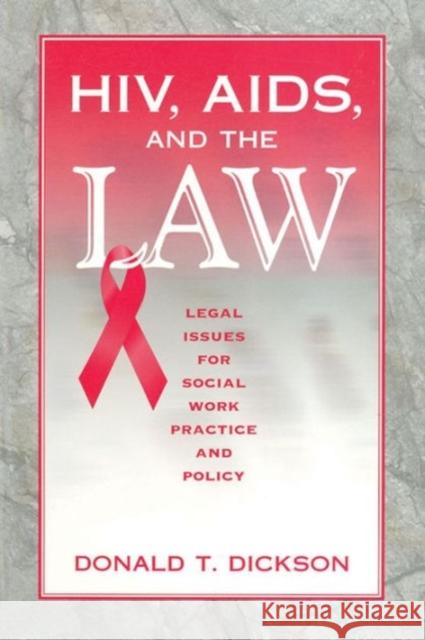 HIV, AIDS, AND THE LAW

LEGAL ISSUES FOR SOCIAL WORK PRACTICE AND POLICY

DONALD T. DICKSON

Kraina Książek